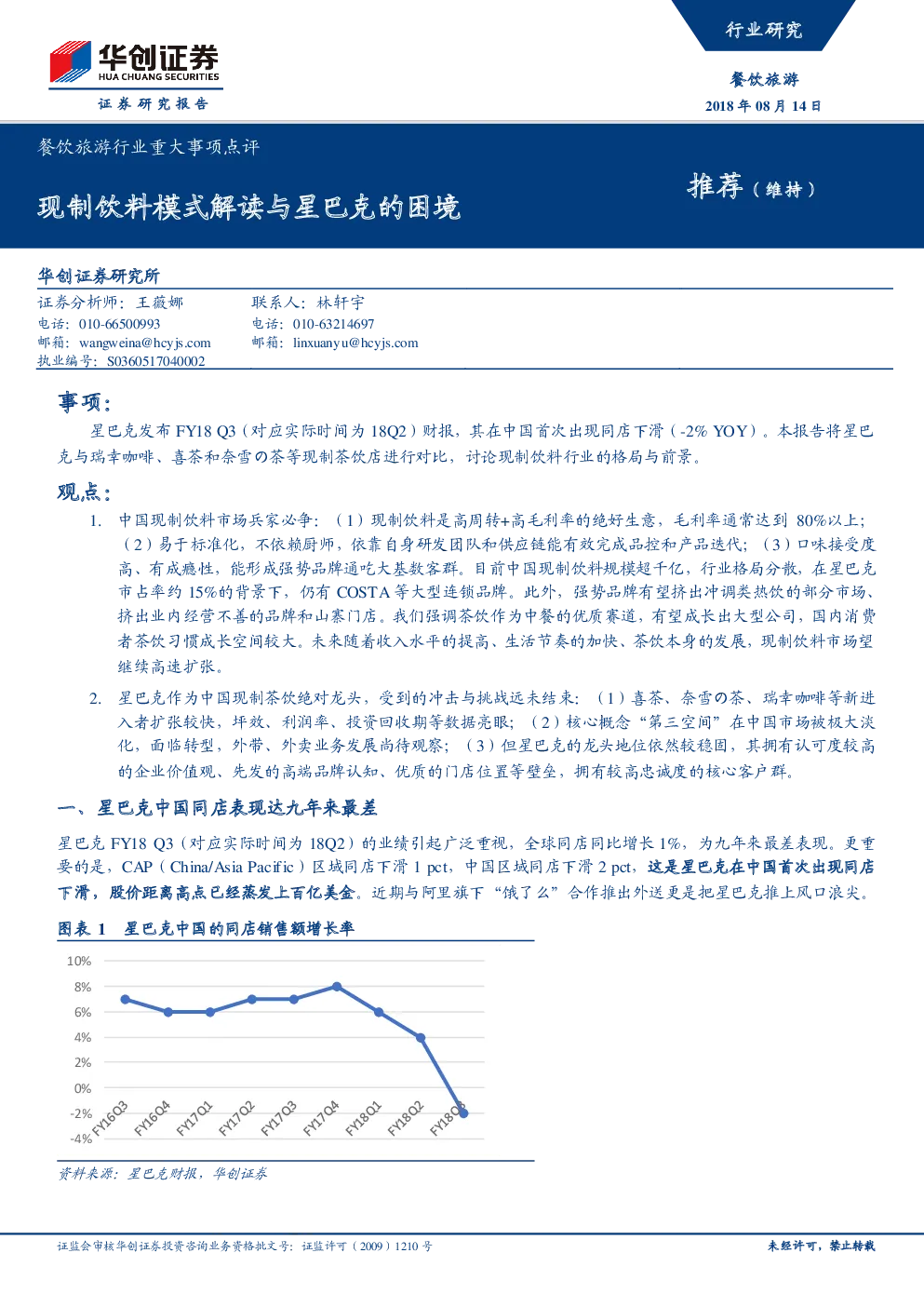 华创证券
HUA CHUANG SECURITIES
证券研究报告

行业研究

餐饮旅游

2018 年 08 月 14 日

餐饮旅游行业重大事项点评

现制饮料模式解读与星巴克的困境

推荐（维持）

华创证券研究所

证券分析师：王薇娜
电话：010-66500993
邮箱：wangweina@hcyjs.com
执业编号：S0360517040002

联系人：林轩宇
电话：010-63214697
邮箱：linxuanyu@hcyjs.com

事项：

星巴克发布 FY18 Q3（对应实际时间为 18Q2）财报，其在中国首次出现同店下滑（-2% YOY）。本报告将星巴克与瑞幸咖啡、喜茶和奈雪の茶等现制茶饮店进行对比，讨论现制饮料行业的格局与前景。

观点：

1. 中国现制饮料市场兵家必争：（1）现制饮料是高周转+高毛利率的绝好生意，毛利率通常达到 80%以上；（2）易于标准化，不依赖厨师，依靠自身研发团队和供应链能有效完成品控和产品迭代；（3）口味接受度高、有成瘾性，能形成强势品牌通吃大基数客群。目前中国现制饮料规模超千亿，行业格局分散，在星巴克市占率约 15%的背景下，仍有 COSTA 等大型连锁品牌。此外，强势品牌有望挤出冲调类热饮的部分市场、挤出业内经营不善的品牌和山寨门店。我们强调茶饮作为中餐的优质赛道，有望成长出大型公司，国内消费者茶饮习惯成长空间较大。未来随着收入水平的提高、生活节奏的加快、茶饮本身的发展，现制饮料市场望继续高速扩张。

2. 星巴克作为中国现制茶饮绝对龙头，受到的冲击与挑战远未结束：（1）喜茶、奈雪の茶、瑞幸咖啡等新进入者扩张较快，坪效、利润率、投资回收期等数据亮眼；（2）核心概念“第三空间”在中国市场被极大淡化，面临转型，外带、外卖业务发展尚待观察；（3）但星巴克的龙头地位依然较稳固，其拥有认可度较高的企业价值观、先发的高端品牌认知、优质的门店位置等壁垒，拥有较高忠诚度的核心客户群。

一、星巴克中国同店表现达九年来最差

星巴克 FY18 Q3（对应实际时间为 18Q2）的业绩引起广泛重视，全球同店同比增长 1%，为九年来最差表现。更重要的是，CAP（China/Asia Pacific）区域同店下滑 1 pct，中国区域同店下滑 2 pct，这是星巴克在中国首次出现同店下滑，股价距离高点已经蒸发上百亿美金。近期与阿里旗下“饿了么”合作推出外送更是把星巴克推上风口浪尖。

图表 1 星巴克中国的同店销售额增长率

10%
8%
6%
4%
2%
0%
-2%
-4%
FY16Q3
FY16Q4
FY17Q1
FY17Q2
FY17Q3
FY17Q4
FY18Q1
FY18Q2
FY18Q3

资料来源：星巴克财报，华创证券

证监会审核华创证券投资咨询业务资格批文号：证监许可（2009）1210 号

未经许可，禁止转载